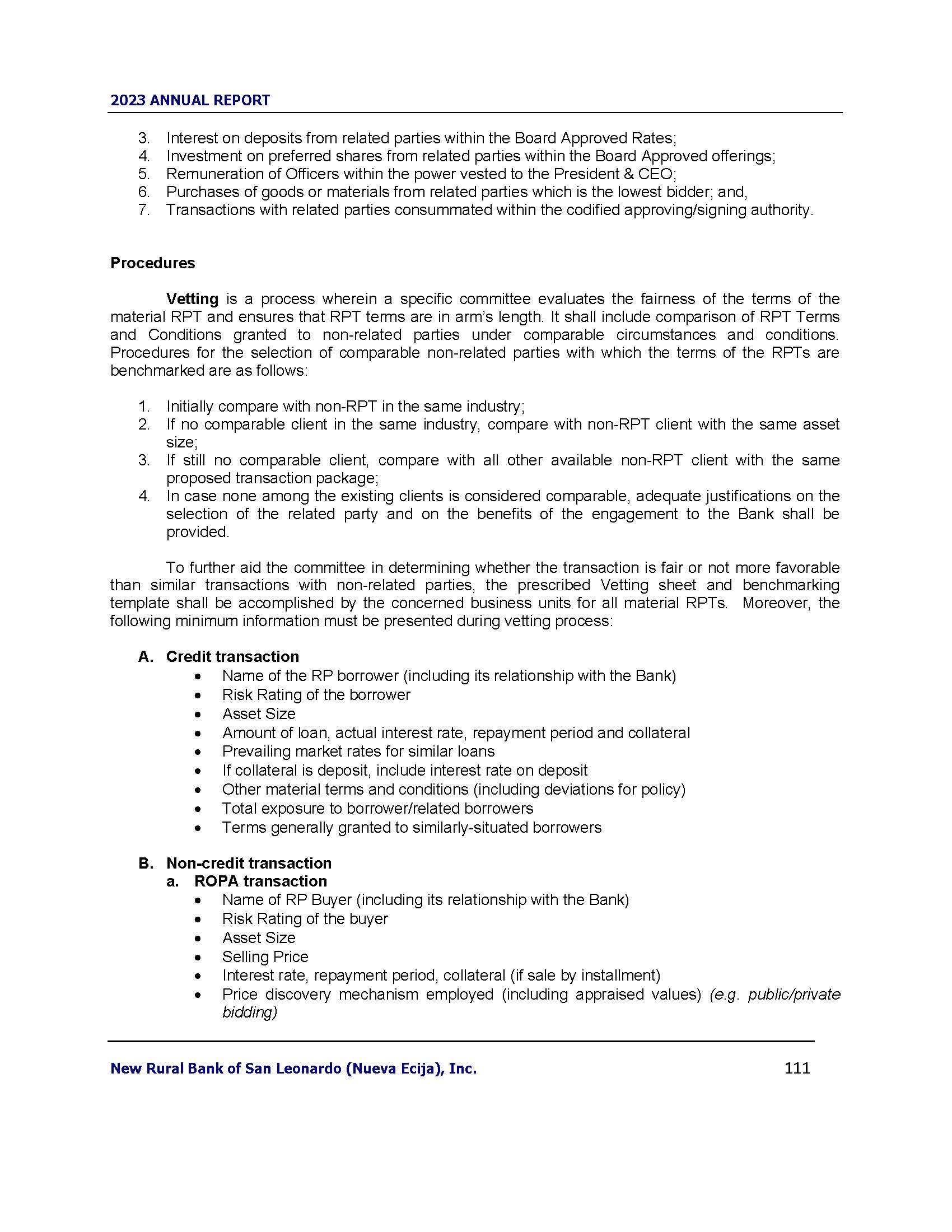 2023 ANNUAL REPORT

3. Interest on deposits from related parties within the Board Approved Rates;
4. Investment on preferred shares from related parties within the Board Approved offerings;
5. Remuneration of Officers within the power vested to the President & CEO;
6. Purchases of goods or materials from related parties which is the lowest bidder; and,
7. Transactions with related parties consummated within the codified approving/signing authority.

Procedures

Vetting is a process wherein a specific committee evaluates the fairness of the terms of the material RPT and ensures that RPT terms are in arm's length. It shall include comparison of RPT Terms and Conditions granted to non-related parties under comparable circumstances and conditions. Procedures for the selection of comparable non-related parties with which the terms of the RPTs are benchmarked are as follows:

1. Initially compare with non-RPT in the same industry;
2. If no comparable client in the same industry, compare with non-RPT client with the same asset size;
3. If still no comparable client, compare with all other available non-RPT client with the same proposed transaction package;
4. In case none among the existing clients is considered comparable, adequate justifications on the selection of the related party and on the benefits of the engagement to the Bank shall be provided.

To further aid the committee in determining whether the transaction is fair or not more favorable than similar transactions with non-related parties, the prescribed Vetting sheet and benchmarking template shall be accomplished by the concerned business units for all material RPTs. Moreover, the following minimum information must be presented during vetting process:

A. Credit transaction
• Name of the RP borrower (including its relationship with the Bank)
• Risk Rating of the borrower
• Asset Size
• Amount of loan, actual interest rate, repayment period and collateral
• Prevailing market rates for similar loans
• If collateral is deposit, include interest rate on deposit
• Other material terms and conditions (including deviations for policy)
• Total exposure to borrower/related borrowers
• Terms generally granted to similarly-situated borrowers

B. Non-credit transaction
a. ROPA transaction
• Name of RP Buyer (including its relationship with the Bank)
• Risk Rating of the buyer
• Asset Size
• Selling Price
• Interest rate, repayment period, collateral (if sale by installment)
• Price discovery mechanism employed (including appraised values) (e.g. public/private bidding)

New Rural Bank of San Leonardo (Nueva Ecija), Inc. 111